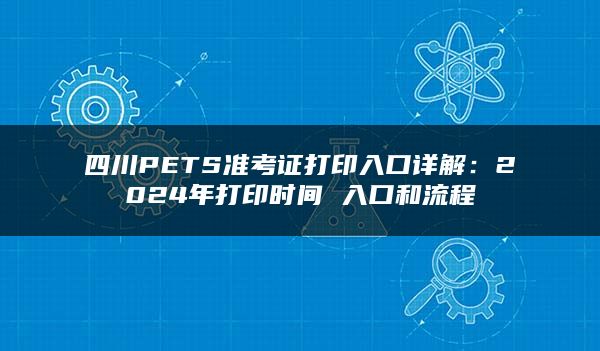 四川PETS准考证打印入口详解：2024年打印时间 入口和流程